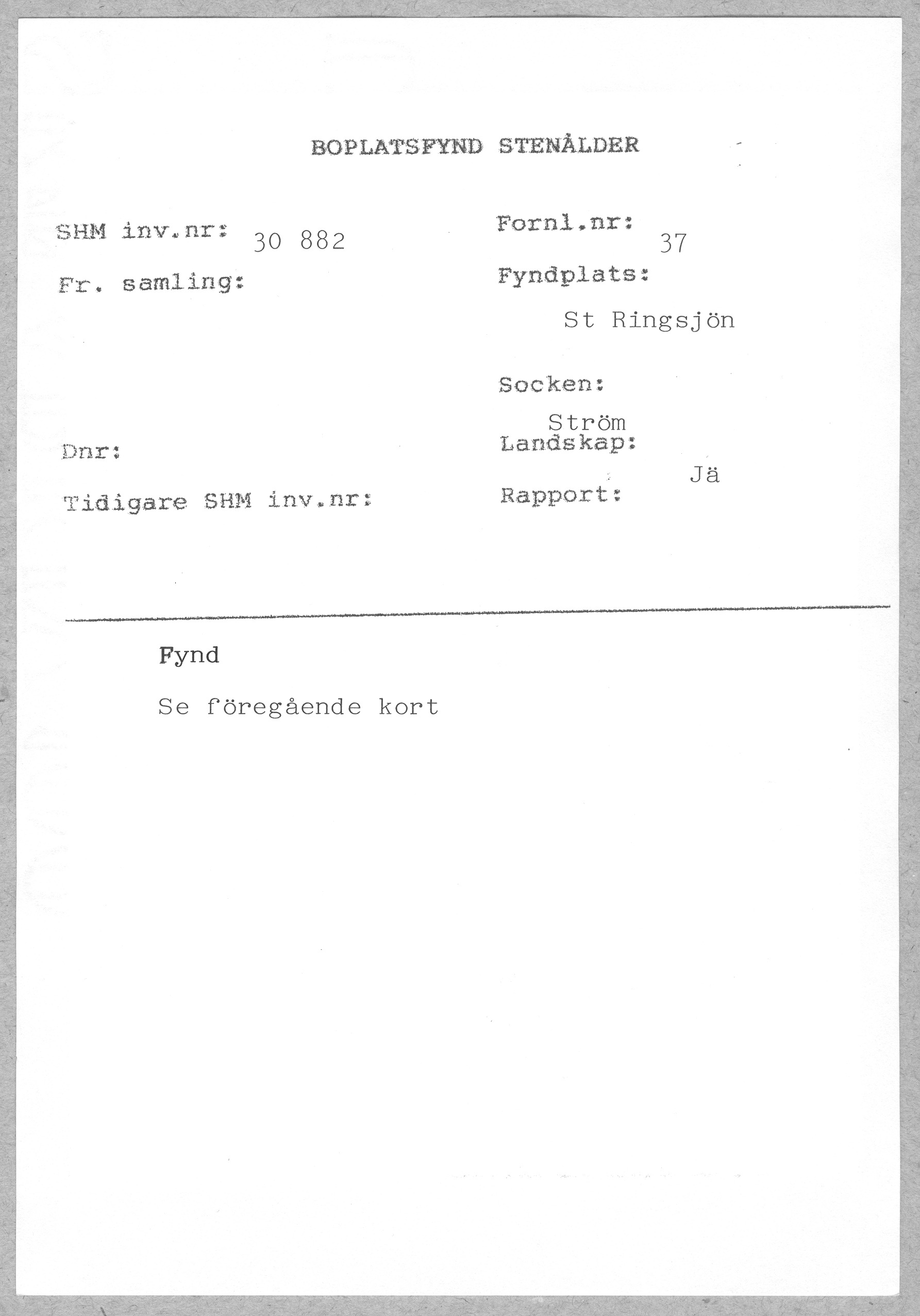 BOPLATSFYND STENÅLDER

SHM inv.nr: 30 882

Fr. samling:

Dnr:

Tidigare SHM inv.nr:

Fornl.nr: 37

Fyndplats:

St Ringsjön

Socken:

Ström

Landskap:

Jä

Rapport:

Fynd

Se föregående kort